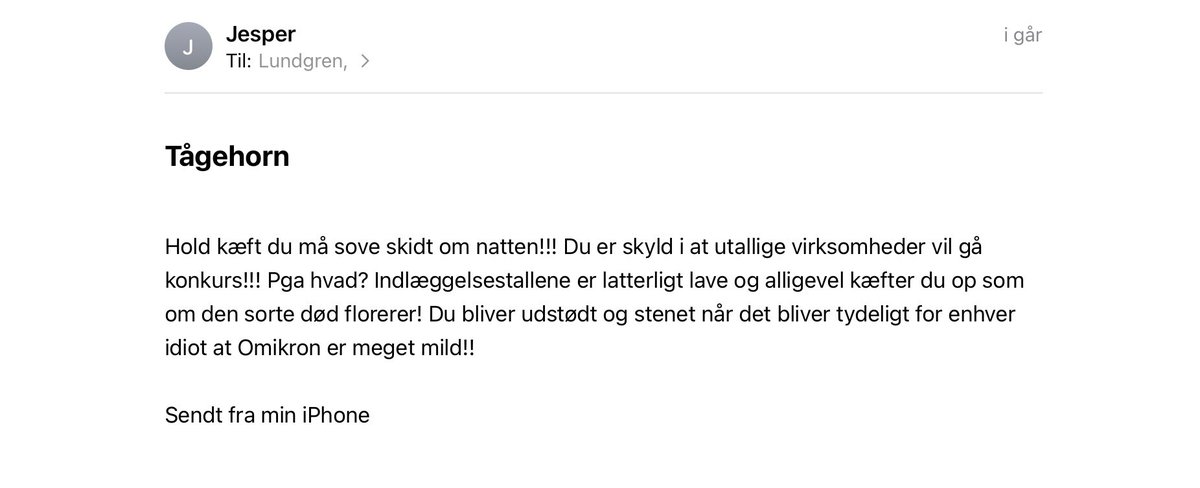 J
Jesper
Til: Lundgren, >
i går

Tågehorn

Hold kæft du må sove skidt om natten!!! Du er skyld i at utallige virksomheder vil gå konkurs!!! Pga hvad? Indlæggelsestallene er latterligt lave og alligevel kæfter du op som om den sorte død florerer! Du bliver udstødt og stenet når det bliver tydeligt for enhver idiot at Omikron er meget mild!!

Sendt fra min iPhone